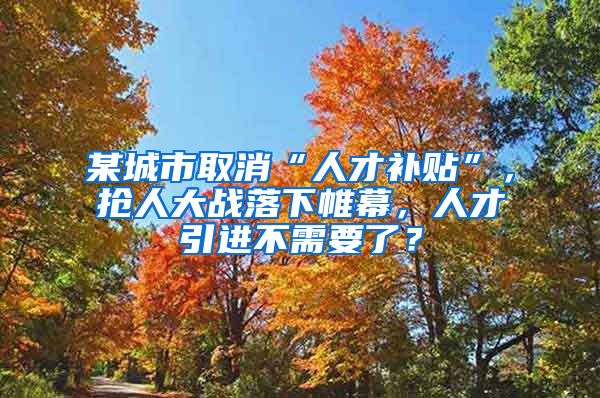 某城市取消“人才补贴”，抢人大战落下帷幕，人才引进不需要了？